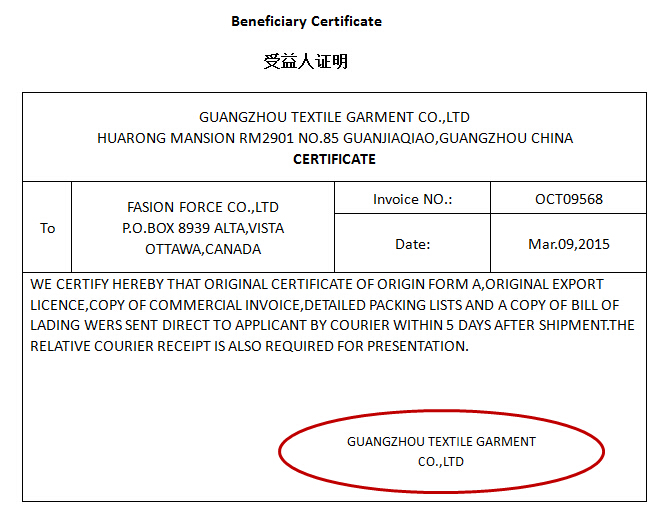 Beneficiary Certificate

受益人证明

GUANGZHOU TEXTILE GARMENT CO.,LTD
HUARONG MANSION RM2901 NO.85 GUANJIAQIAO,GUANGZHOU CHINA
CERTIFICATE

To

FASION FORCE CO.,LTD
P.O.BOX 8939 ALTA,VISTA
OTTAWA,CANADA

Invoice NO.:
OCT09568

Date:
Mar.09,2015

WE CERTIFY HEREBY THAT ORIGINAL CERTIFICATE OF ORIGIN FORM A,ORIGINAL EXPORT LICENCE,COPY OF COMMERCIAL INVOICE,DETAILED PACKING LISTS AND A COPY OF BILL OF LADING WERS SENT DIRECT TO APPLICANT BY COURIER WITHIN 5 DAYS AFTER SHIPMENT.THE RELATIVE COURIER RECEIPT IS ALSO REQUIRED FOR PRESENTATION.

GUANGZHOU TEXTILE GARMENT
CO.,LTD